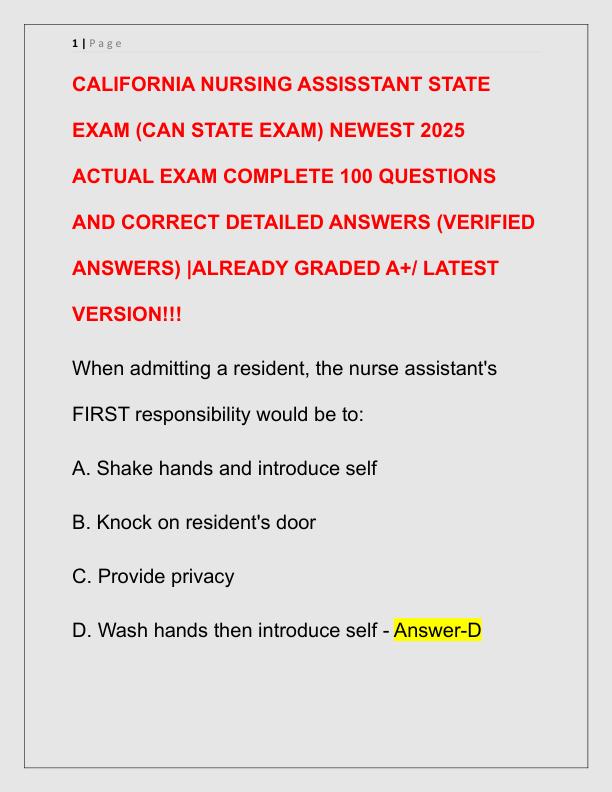 1 | Page

CALIFORNIA NURSING ASSISSTANT STATE EXAM (CAN STATE EXAM) NEWEST 2025 ACTUAL EXAM COMPLETE 100 QUESTIONS AND CORRECT DETAILED ANSWERS (VERIFIED ANSWERS) |ALREADY GRADED A+/ LATEST VERSION!!!

When admitting a resident, the nurse assistant's FIRST responsibility would be to:

A. Shake hands and introduce self

B. Knock on resident's door

C. Provide privacy

D. Wash hands then introduce self - Answer-D